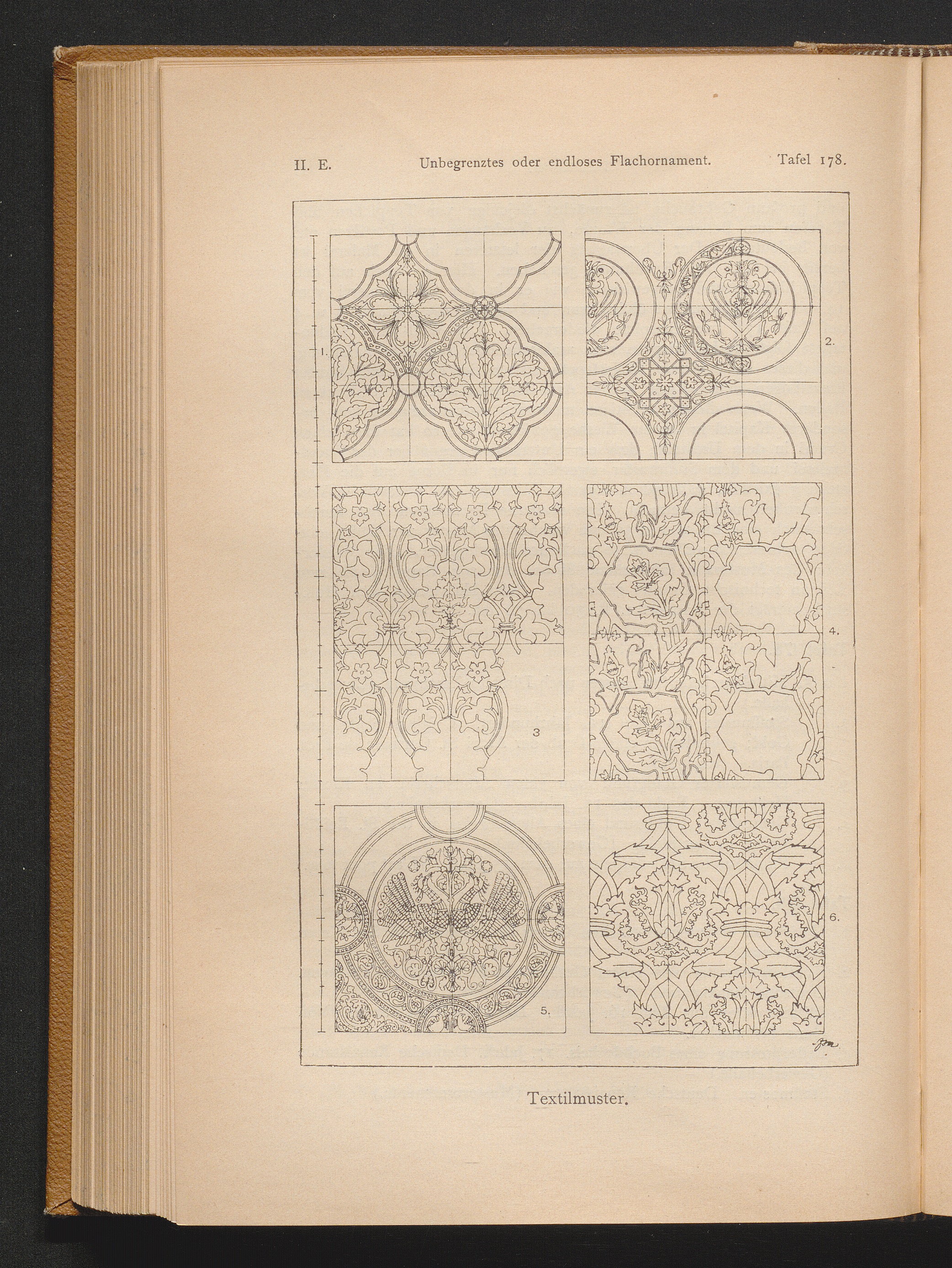 II. E. Unbegrenztes oder endloses Flachornament. Tafel 178.

1.

2.

3

4.

5.

6.

Textilmuster.